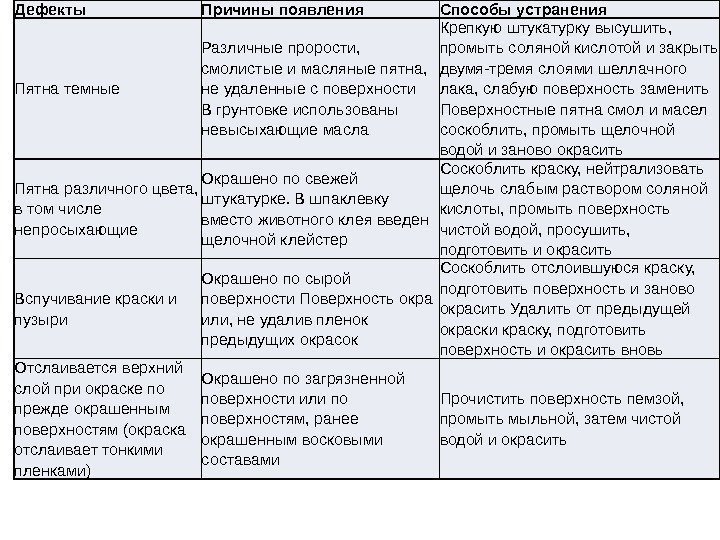 | Дефекты | Причины появления | Способы устранения |
|---|---|---|
| Пятна темные | Различные прорости, смолистые и масляные пятна, не удаленные с поверхности В грунтовке использованы невысыхающие масла | Крепкую штукатурку высушить, промыть соляной кислотой и закрыть двумя-тремя слоями шеллачного лака, слабую поверхность заменить Поверхностные пятна смол и масел соскоблить, промыть щелочной водой и заново окрасить |
| Пятна различного цвета, в том числе непросыхающие | Окрашено по свежей штукатурке. В шпаклевку вместо животного клея введен щелочной клейстер | Соскоблить краску, нейтрализовать щелочь слабым раствором соляной кислоты, промыть поверхность чистой водой, просушить, подготовить и окрасить |
| Вспучивание краски и пузыри | Окрашено по сырой поверхности Поверхность окра или, не удалив пленок предыдущих окрасок | Соскоблить отслоившуюся краску, подготовить поверхность и заново окрасить Удалить от предыдущей окраски краску, подготовить поверхность и окрасить вновь |
| Отслаивается верхний слой при окраске по прежде окрашенным поверхностям (окраска отслаивает тонкими пленками) | Окрашено по загрязненной поверхности или по поверхностям, ранее окрашенным восковыми составами | Прочистить поверхность пемзой, промыть мыльной, затем чистой водой и окрасить |